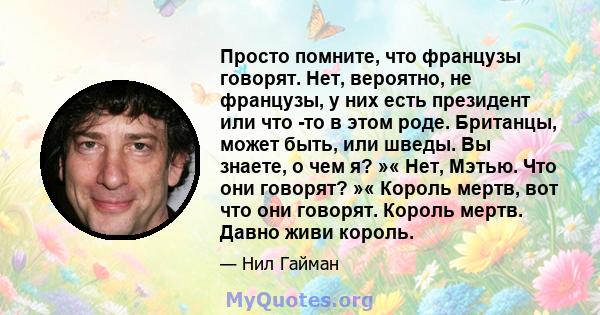 Просто помните, что французы говорят. Нет, вероятно, не французы, у них есть президент или что -то в этом роде. Британцы, может быть, или шведы. Вы знаете, о чем я? »« Нет, Мэтью. Что они говорят? »« Король мертв, вот что они говорят. Король мертв. Давно живи король.

— Нил Гайман

MyQuotes.org